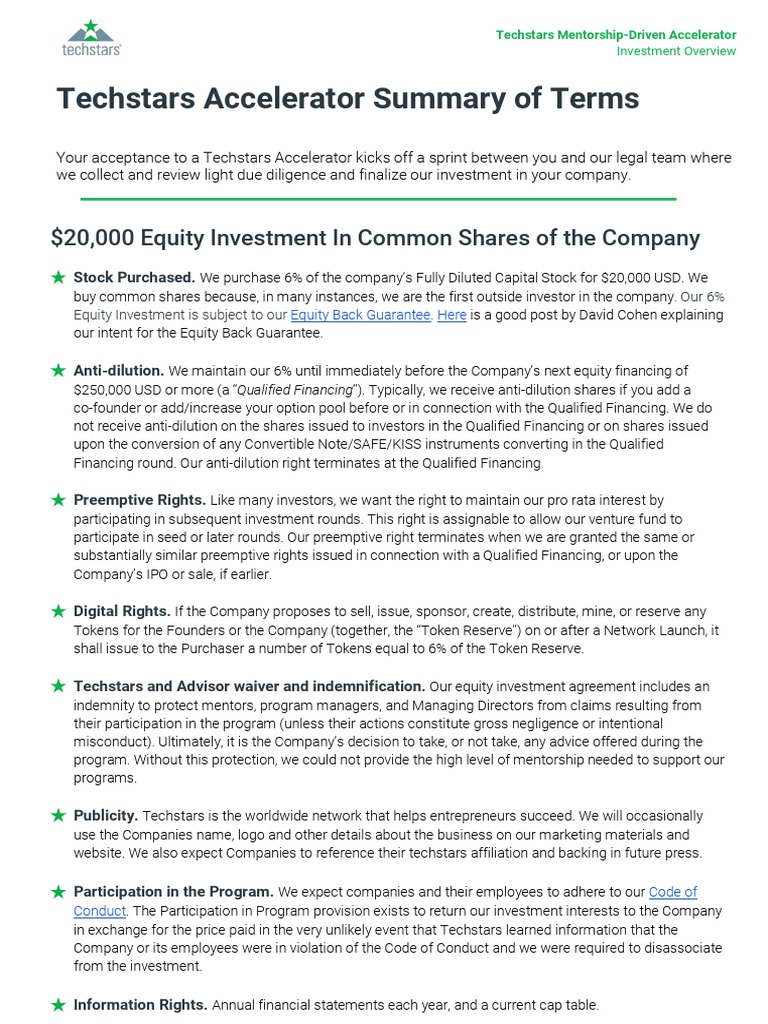 techstars

Techstars Mentorship-Driven Accelerator
Investment Overview

Techstars Accelerator Summary of Terms

Your acceptance to a Techstars Accelerator kicks off a sprint between you and our legal team where we collect and review light due diligence and finalize our investment in your company.

$20,000 Equity Investment In Common Shares of the Company

★ Stock Purchased. We purchase 6% of the company's Fully Diluted Capital Stock for $20,000 USD. We buy common shares because, in many instances, we are the first outside investor in the company. Our 6% Equity Investment is subject to our Equity Back Guarantee. Here is a good post by David Cohen explaining our intent for the Equity Back Guarantee.

★ Anti-dilution. We maintain our 6% until immediately before the Company's next equity financing of $250,000 USD or more (a "Qualified Financing"). Typically, we receive anti-dilution shares if you add a co-founder or add/increase your option pool before or in connection with the Qualified Financing. We do not receive anti-dilution on the shares issued to investors in the Qualified Financing or on shares issued upon the conversion of any Convertible Note/SAFE/KISS instruments converting in the Qualified Financing round. Our anti-dilution right terminates at the Qualified Financing.

★ Preemptive Rights. Like many investors, we want the right to maintain our pro rata interest by participating in subsequent investment rounds. This right is assignable to allow our venture fund to participate in seed or later rounds. Our preemptive right terminates when we are granted the same or substantially similar preemptive rights issued in connection with a Qualified Financing, or upon the Company's IPO or sale, if earlier.

★ Digital Rights. If the Company proposes to sell, issue, sponsor, create, distribute, mine, or reserve any Tokens for the Founders or the Company (together, the "Token Reserve") on or after a Network Launch, it shall issue to the Purchaser a number of Tokens equal to 6% of the Token Reserve.

★ Techstars and Advisor waiver and indemnification. Our equity investment agreement includes an indemnity to protect mentors, program managers, and Managing Directors from claims resulting from their participation in the program (unless their actions constitute gross negligence or intentional misconduct). Ultimately, it is the Company's decision to take, or not take, any advice offered during the program. Without this protection, we could not provide the high level of mentorship needed to support our programs.

★ Publicity. Techstars is the worldwide network that helps entrepreneurs succeed. We will occasionally use the Companies name, logo and other details about the business on our marketing materials and website. We also expect Companies to reference their techstars affiliation and backing in future press.

★ Participation in the Program. We expect companies and their employees to adhere to our Code of Conduct. The Participation in Program provision exists to return our investment interests to the Company in exchange for the price paid in the very unlikely event that Techstars learned information that the Company or its employees were in violation of the Code of Conduct and we were required to disassociate from the investment.

★ Information Rights. Annual financial statements each year, and a current cap table.